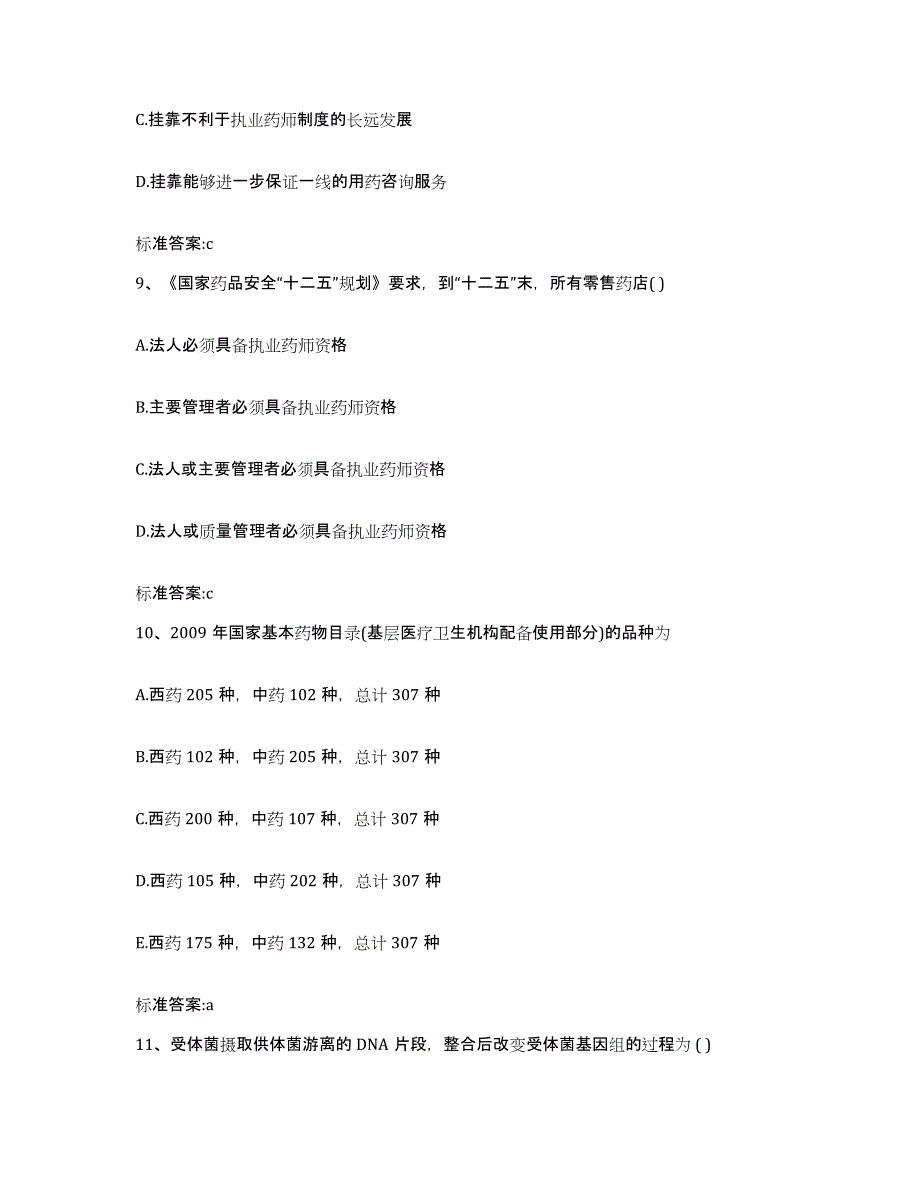 C.挂靠不利于执业药师制度的长远发展

D.挂靠能够进一步保证一线的用药咨询服务

标准答案:c

9、《国家药品安全“十二五”规划》要求，到“十二五”末，所有零售药店( )

A.法人必须具备执业药师资格

B.主要管理者必须具备执业药师资格

C.法人或主要管理者必须具备执业药师资格

D.法人或质量管理者必须具备执业药师资格

标准答案:c

10、2009 年国家基本药物目录(基层医疗卫生机构配备使用部分)的品种为

A.西药 205 种，中药 102 种，总计 307 种

B.西药 102 种，中药 205 种，总计 307 种

C.西药 200 种，中药 107 种，总计 307 种

D.西药 105 种，中药 202 种，总计 307 种

E.西药 175 种，中药 132 种，总计 307 种

标准答案:a

11、受体菌摄取供体菌游离的 DNA 片段，整合后改变受体菌基因组的过程为 ( )